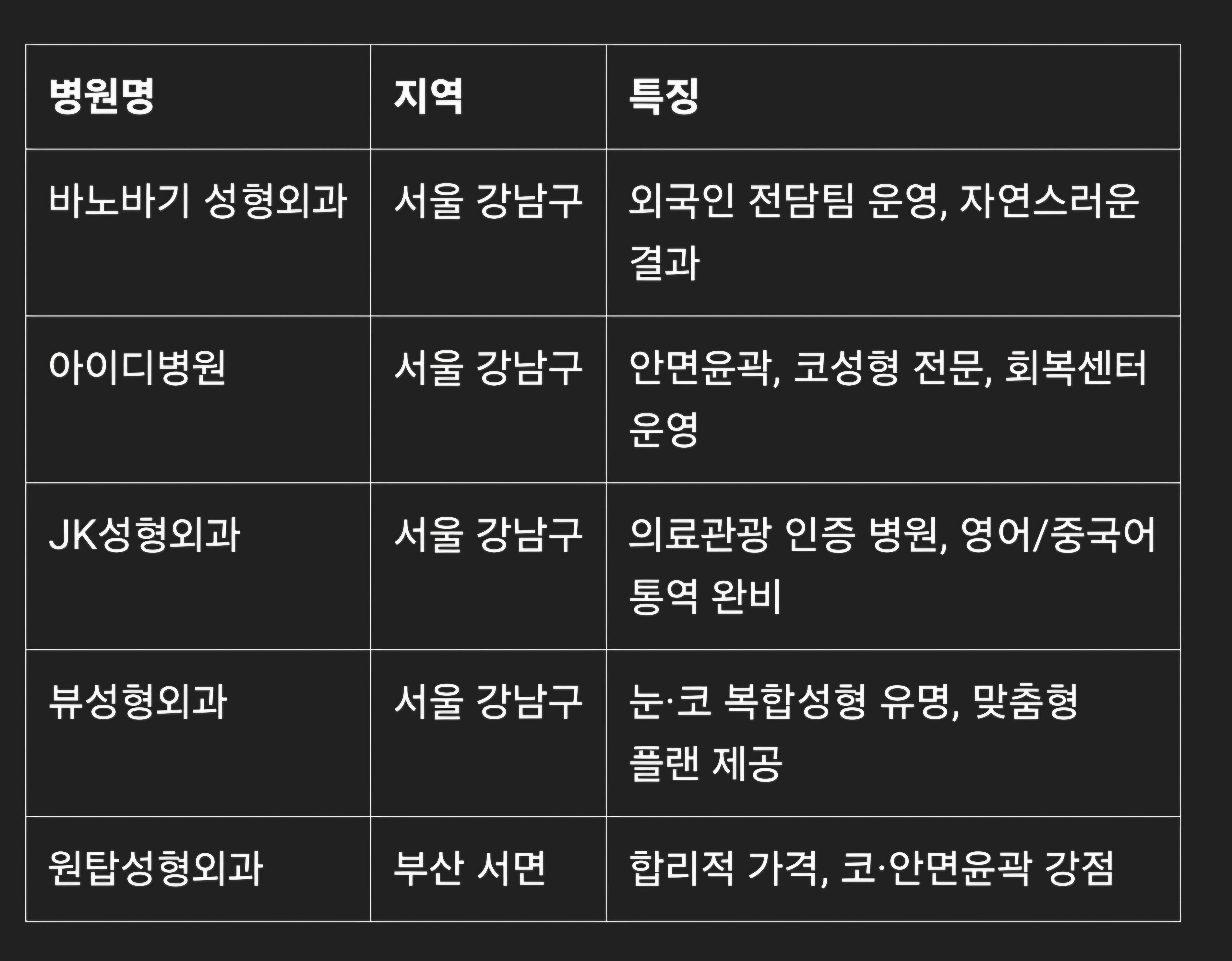 | 병원명 | 지역 | 특징 |
|---|---|---|
| 바노바기 성형외과 | 서울 강남구 | 외국인 전담팀 운영, 자연스러운 결과 |
| 아이디병원 | 서울 강남구 | 안면윤곽, 코성형 전문, 회복센터 운영 |
| JK성형외과 | 서울 강남구 | 의료관광 인증 병원, 영어/중국어 통역 완비 |
| 뷰성형외과 | 서울 강남구 | 눈·코 복합성형 유명, 맞춤형 플랜 제공 |
| 원탑성형외과 | 부산 서면 | 합리적 가격, 코·안면윤곽 강점 |